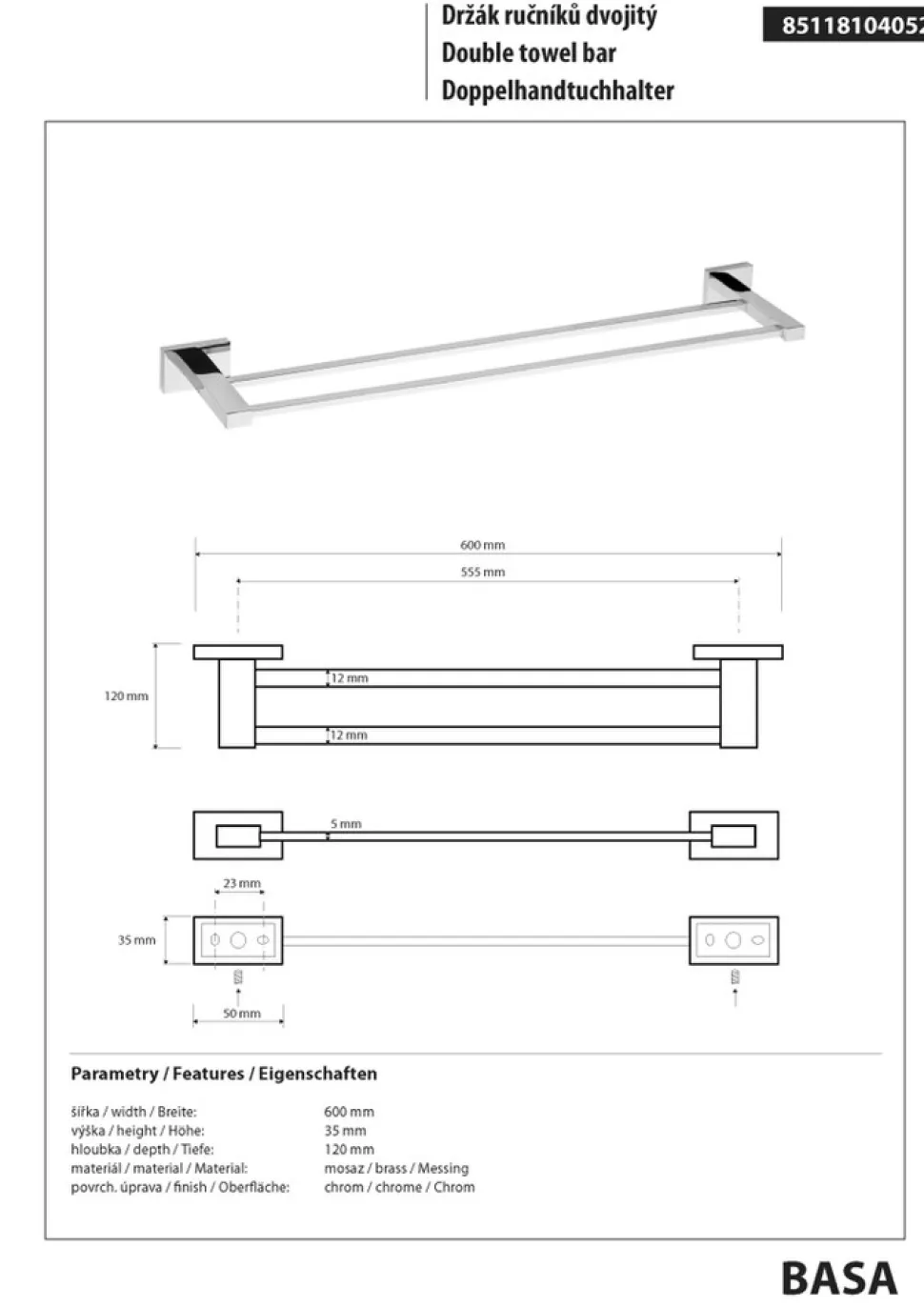 Držák ručníků dvojitý
Double towel bar
Doppelhandtuchhalter

85118104052

600 mm
555 mm
120 mm
12 mm
12 mm
5 mm
23 mm
35 mm
50 mm

Parametry / Features / Eigenschaften

| | |
|---|---|
| šířka / width / Breite: | 600 mm |
| výška / height / Höhe: | 35 mm |
| hloubka / depth / Tiefe: | 120 mm |
| materiál / material / Material: | mosaz / brass / Messing |
| povrch. úprava / finish / Oberfläche: | chrom / chrome / Chrom |

BASA